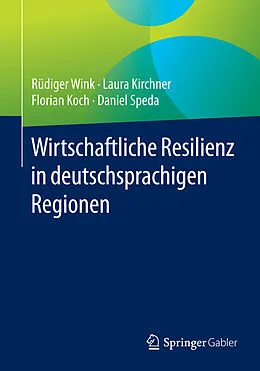 Rüdiger Wink · Laura Kirchner
Florian Koch · Daniel Speda

Wirtschaftliche Resilienz in deutschsprachigen Regionen

Springer Gabler